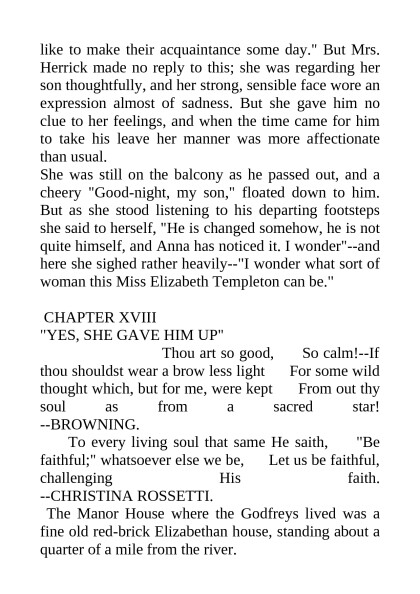 like to make their acquaintance some day." But Mrs. Herrick made no reply to this; she was regarding her son thoughtfully, and her strong, sensible face wore an expression almost of sadness. But she gave him no clue to her feelings, and when the time came for him to take his leave her manner was more affectionate than usual.
She was still on the balcony as he passed out, and a cheery "Good-night, my son," floated down to him. But as she stood listening to his departing footsteps she said to herself, "He is changed somehow, he is not quite himself, and Anna has noticed it. I wonder"--and here she sighed rather heavily--"I wonder what sort of woman this Miss Elizabeth Templeton can be."

CHAPTER XVIII
"YES, SHE GAVE HIM UP"
Thou art so good, So calm!--If thou shouldst wear a brow less light For some wild thought which, but for me, were kept From out thy soul as from a sacred star! --BROWNING.
To every living soul that same He saith, "Be faithful;" whatsoever else we be, Let us be faithful, challenging His faith. --CHRISTINA ROSSETTI.
The Manor House where the Godfreys lived was a fine old red-brick Elizabethan house, standing about a quarter of a mile from the river.